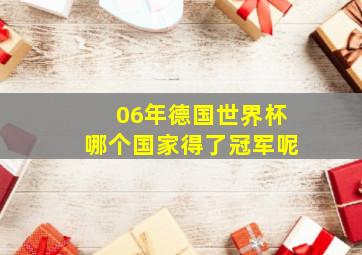 06年德国世界杯
哪个国家得了冠军呢